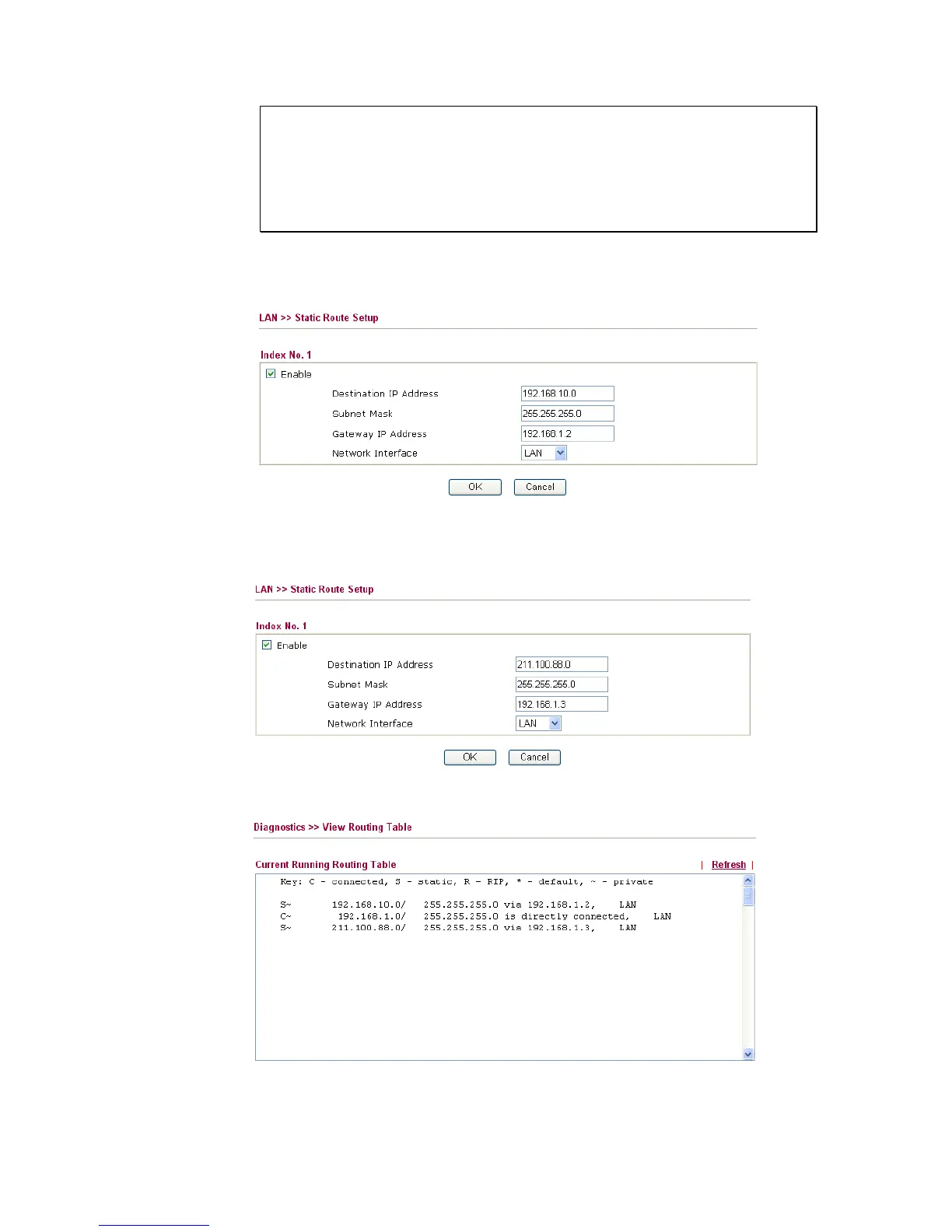 LAN >> Static Route Setup

Index No. 1

Enable

Destination IP Address 192.168.10.0

Subnet Mask 255.255.255.0

Gateway IP Address 192.168.1.2

Network Interface LAN

OK Cancel

LAN >> Static Route Setup

Index No. 1

Enable

Destination IP Address 211.100.88.0

Subnet Mask 255.255.255.0

Gateway IP Address 192.168.1.3

Network Interface LAN

OK Cancel

Diagnostics >> View Routing Table

Current Running Routing Table | Refresh |

Key: C - connected, S - static, R - RIP, * - default, ~ - private

S~ 192.168.10.0/ 255.255.255.0 via 192.168.1.2, LAN
C~ 192.168.1.0/ 255.255.255.0 is directly connected, LAN
S~ 211.100.88.0/ 255.255.255.0 via 192.168.1.3, LAN